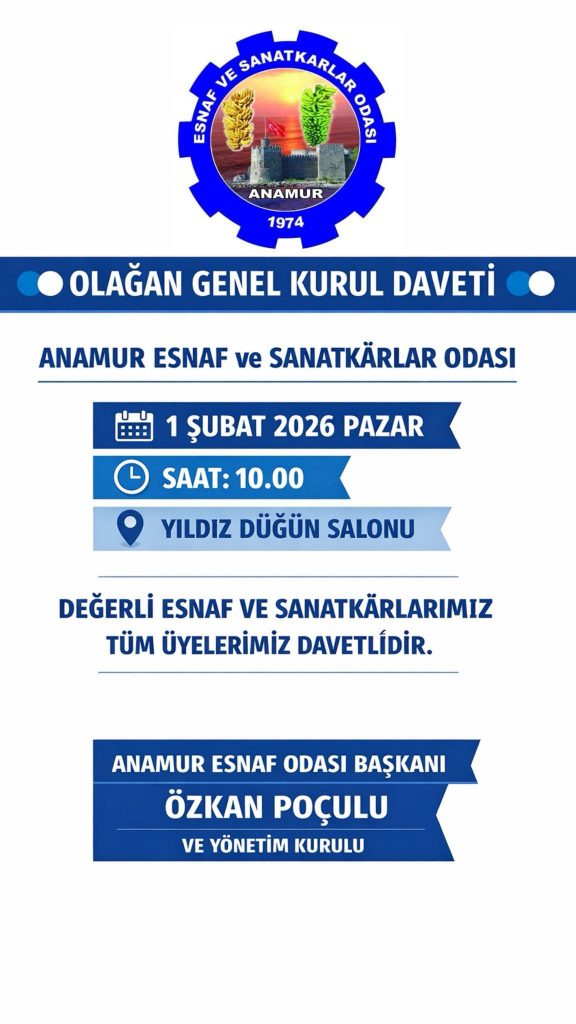 ESNAF VE SANATKARLAR ODASI
ANAMUR
1974

OLAĞAN GENEL KURUL DAVETİ

ANAMUR ESNAF ve SANATKÂRLAR ODASI

1 ŞUBAT 2026 PAZAR

SAAT: 10.00

YILDIZ DÜĞÜN SALONU

DEĞERLİ ESNAF VE SANATKÂRLARIMIZ TÜM ÜYELERİMİZ DAVETLİDİR.

ANAMUR ESNAF ODASI BAŞKANI
ÖZKAN POÇULU
VE YÖNETİM KURULU